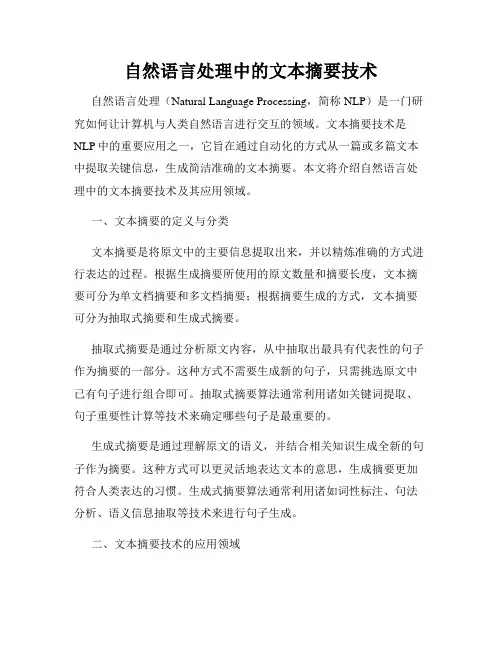 自然语言处理中的文本摘要技术

自然语言处理（Natural Language Processing，简称 NLP）是一门研究如何让计算机与人类自然语言进行交互的领域。文本摘要技术是 NLP 中的重要应用之一，它旨在通过自动化的方式从一篇或多篇文本中提取关键信息，生成简洁准确的文本摘要。本文将介绍自然语言处理中的文本摘要技术及其应用领域。

一、文本摘要的定义与分类

文本摘要是将原文中的主要信息提取出来，并以精炼准确的方式进行表达的过程。根据生成摘要所使用的原文数量和摘要长度，文本摘要可分为单文档摘要和多文档摘要；根据摘要生成的方式，文本摘要可分为抽取式摘要和生成式摘要。

抽取式摘要是通过分析原文内容，从中抽取出最具有代表性的句子作为摘要的一部分。这种方式不需要生成新的句子，只需挑选原文中已有句子进行组合即可。抽取式摘要算法通常利用诸如关键词提取、句子重要性计算等技术来确定哪些句子是最重要的。

生成式摘要是通过理解原文的语义，并结合相关知识生成全新的句子作为摘要。这种方式可以更灵活地表达文本的意思，生成摘要更加符合人类表达的习惯。生成式摘要算法通常利用诸如词性标注、句法分析、语义信息抽取等技术来进行句子生成。

二、文本摘要技术的应用领域